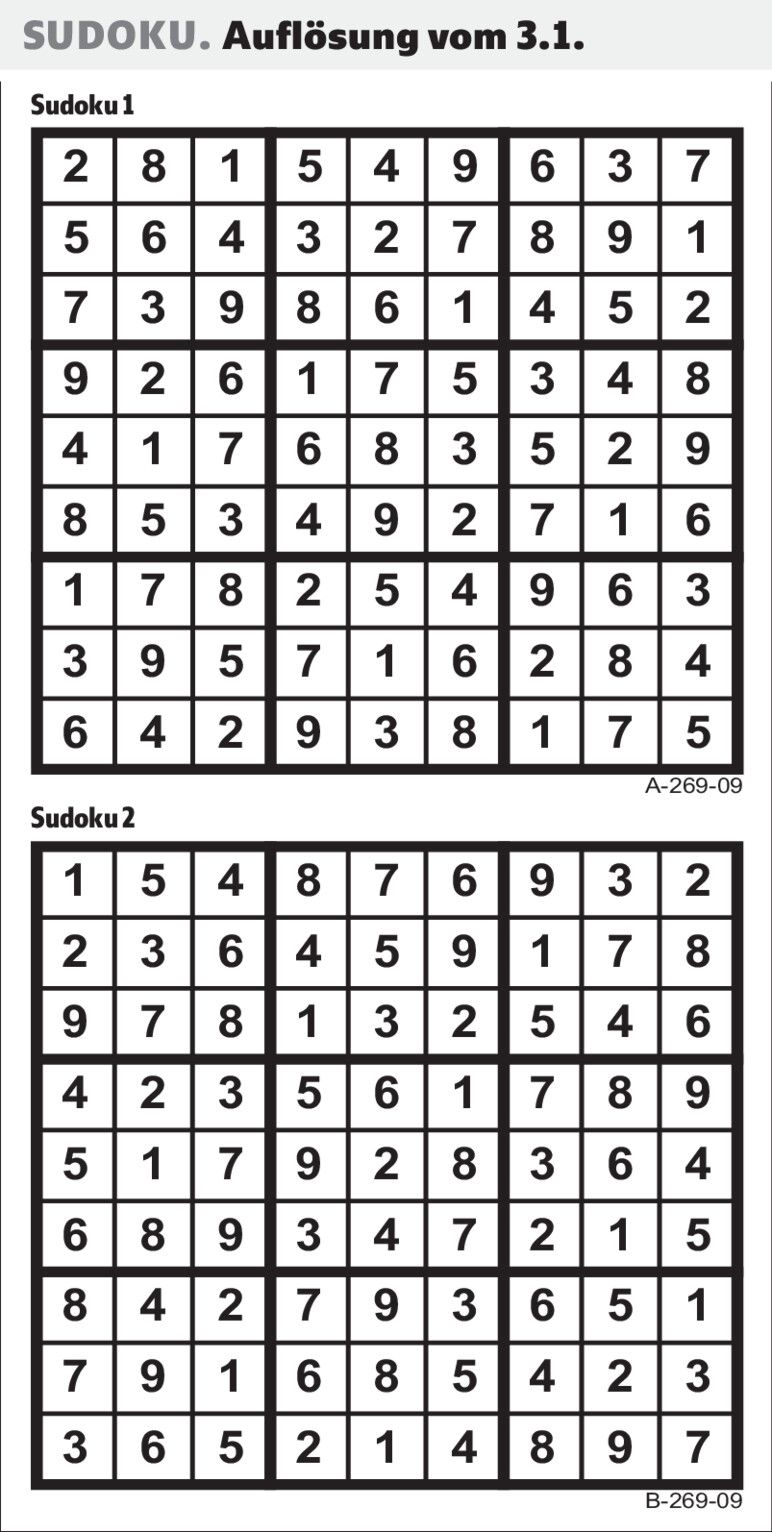 SUDOKU. Auflösung vom 3.1.

Sudoku 1

| 2 | 8 | 1 | 5 | 4 | 9 | 6 | 3 | 7 |
|---|---|---|---|---|---|---|---|---|
| 5 | 6 | 4 | 3 | 2 | 7 | 8 | 9 | 1 |
| 7 | 3 | 9 | 8 | 6 | 1 | 4 | 5 | 2 |
| 9 | 2 | 6 | 1 | 7 | 5 | 3 | 4 | 8 |
| 4 | 1 | 7 | 6 | 8 | 3 | 5 | 2 | 9 |
| 8 | 5 | 3 | 4 | 9 | 2 | 7 | 1 | 6 |
| 1 | 7 | 8 | 2 | 5 | 4 | 9 | 6 | 3 |
| 3 | 9 | 5 | 7 | 1 | 6 | 2 | 8 | 4 |
| 6 | 4 | 2 | 9 | 3 | 8 | 1 | 7 | 5 |

A-269-09

Sudoku 2

| 1 | 5 | 4 | 8 | 7 | 6 | 9 | 3 | 2 |
|---|---|---|---|---|---|---|---|---|
| 2 | 3 | 6 | 4 | 5 | 9 | 1 | 7 | 8 |
| 9 | 7 | 8 | 1 | 3 | 2 | 5 | 4 | 6 |
| 4 | 2 | 3 | 5 | 6 | 1 | 7 | 8 | 9 |
| 5 | 1 | 7 | 9 | 2 | 8 | 3 | 6 | 4 |
| 6 | 8 | 9 | 3 | 4 | 7 | 2 | 1 | 5 |
| 8 | 4 | 2 | 7 | 9 | 3 | 6 | 5 | 1 |
| 7 | 9 | 1 | 6 | 8 | 5 | 4 | 2 | 3 |
| 3 | 6 | 5 | 2 | 1 | 4 | 8 | 9 | 7 |

B-269-09